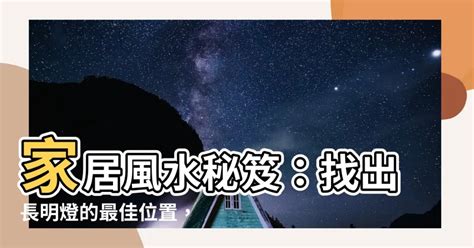 家居風水秘笈：找出長明燈的最佳位置，